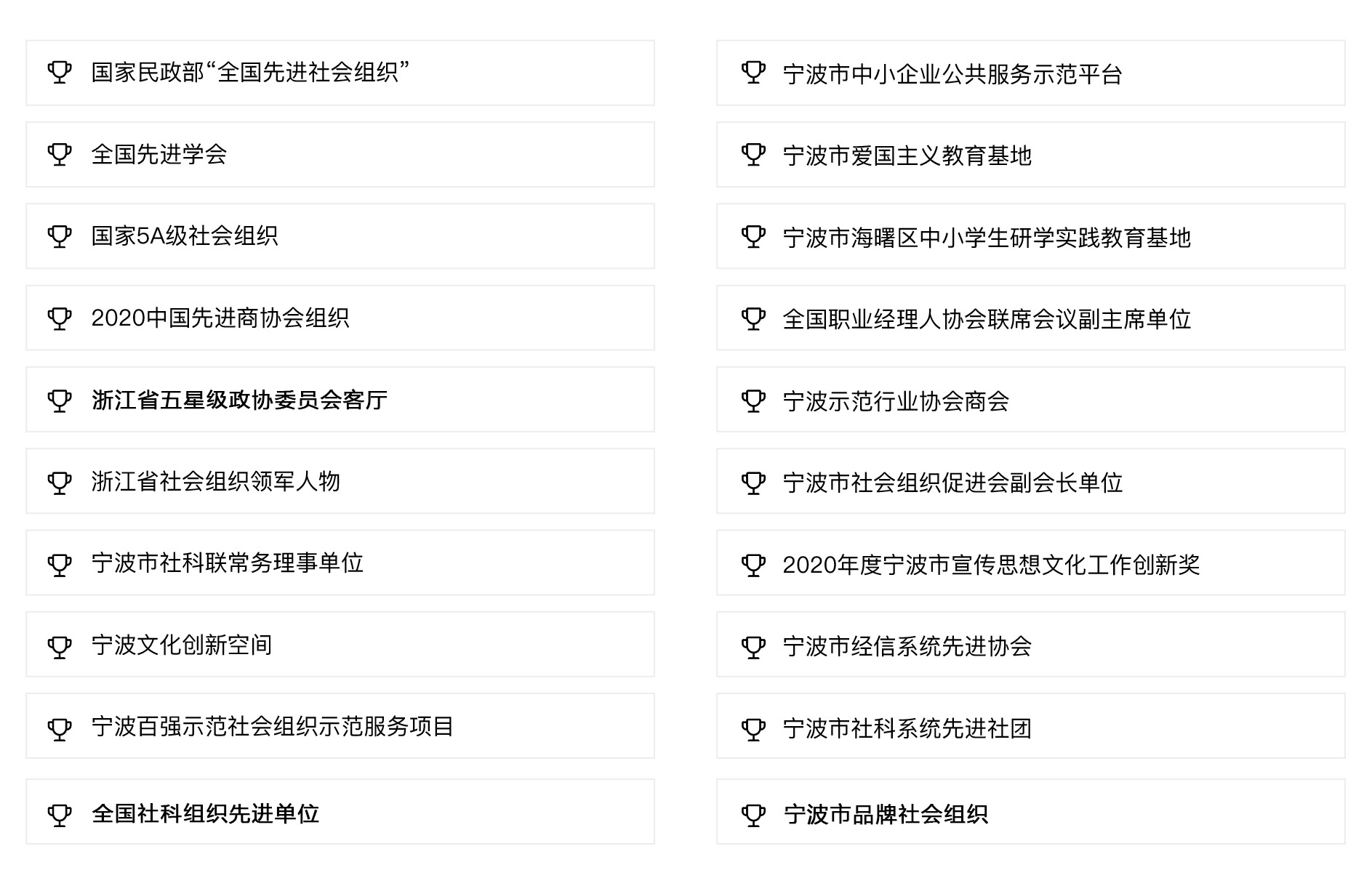 国家民政部“全国先进社会组织”

全国先进学会

国家5A级社会组织

2020中国先进商协会组织

浙江省五星级政协委员会客厅

浙江省社会组织领军人物

宁波市社科联常务理事单位

宁波文化创新空间

宁波百强示范社会组织示范服务项目

全国社科组织先进单位

宁波市中小企业公共服务示范平台

宁波市爱国主义教育基地

宁波市海曙区中小学生研学实践教育基地

全国职业经理人协会联席会议副主席单位

宁波示范行业协会商会

宁波市社会组织促进会副会长单位

2020年度宁波市宣传思想文化工作创新奖

宁波市经信系统先进协会

宁波市社科系统先进社团

宁波市品牌社会组织